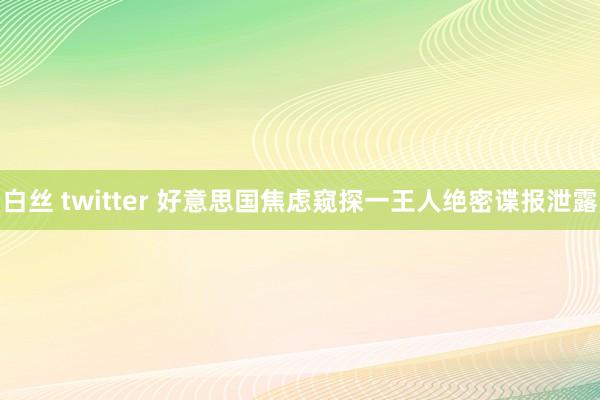 白丝 twitter 好意思国焦虑窥探一王人绝密谍报泄露